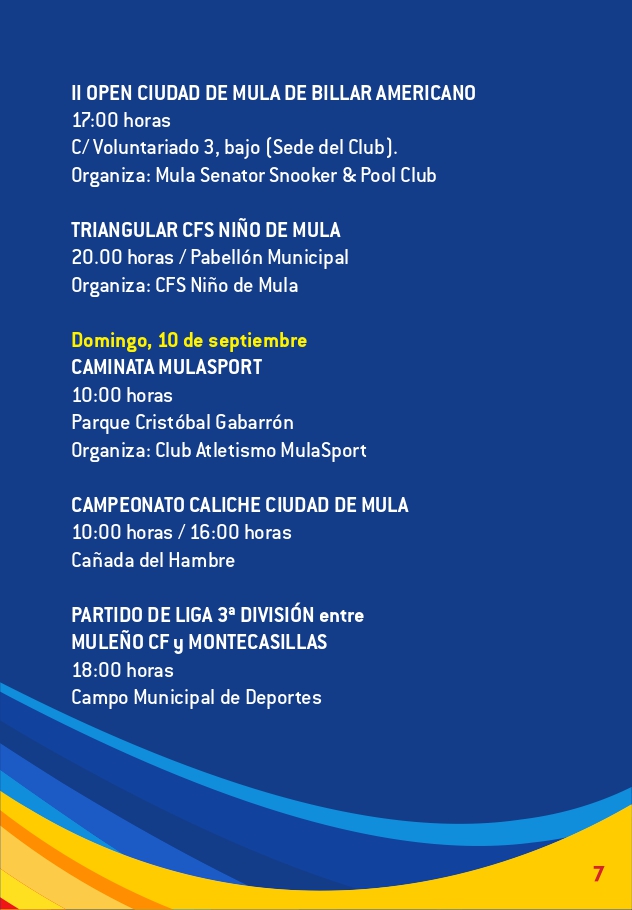 II OPEN CIUDAD DE MULA DE BILLAR AMERICANO
17:00 horas
C/ Voluntariado 3, bajo (Sede del Club).
Organiza: Mula Senator Snooker & Pool Club

TRIANGULAR CFS NIÑO DE MULA
20.00 horas / Pabellón Municipal
Organiza: CFS Niño de Mula

Domingo, 10 de septiembre
CAMINATA MULASPORT
10:00 horas
Parque Cristóbal Gabarrón
Organiza: Club Atletismo MulaSport

CAMPEONATO CALICHE CIUDAD DE MULA
10:00 horas / 16:00 horas
Cañada del Hambre

PARTIDO DE LIGA 3ª DIVISIÓN entre MULEÑO CF y MONTECASILLAS
18:00 horas
Campo Municipal de Deportes

7